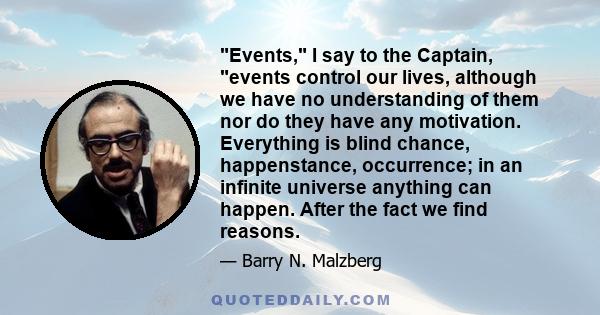 "Events," I say to the Captain, "events control our lives, although we have no understanding of them nor do they have any motivation. Everything is blind chance, happenstance, occurrence; in an infinite universe anything can happen. After the fact we find reasons.

— Barry N. Malzberg

QUOTEDDAILY.COM